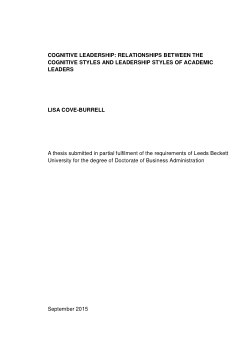 COGNITIVE LEADERSHIP: RELATIONSHIPS BETWEEN THE COGNITIVE STYLES AND LEADERSHIP STYLES OF ACADEMIC LEADERS

LISA COVE-BURRELL

A thesis submitted in partial fulfilment of the requirements of Leeds Beckett University for the degree of Doctorate of Business Administration

September 2015